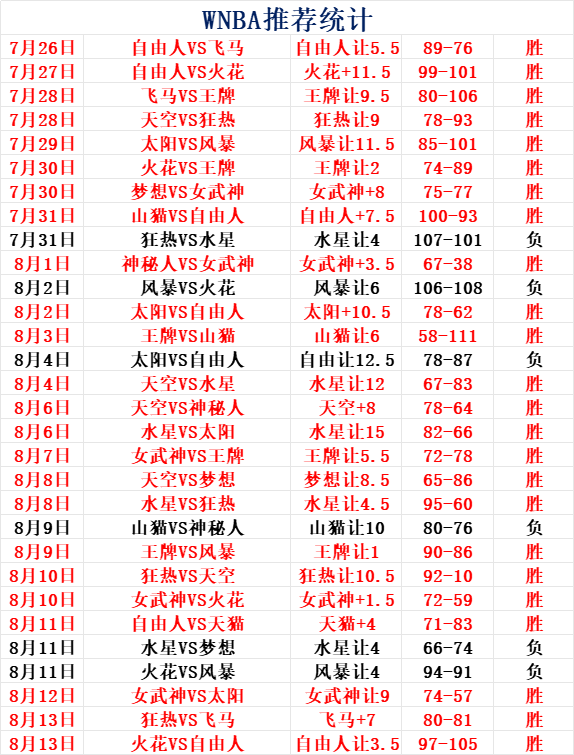 WNBA推荐统计

| | | | | |
|---|---|---|---|---|
| 7月26日 | 自由人VS飞马 | 自由人让5.5 | 89-76 | 胜 |
| 7月27日 | 自由人VS火花 | 火花+11.5 | 99-101 | 胜 |
| 7月28日 | 飞马VS王牌 | 王牌让9.5 | 80-106 | 胜 |
| 7月28日 | 天空VS狂热 | 狂热让9 | 78-93 | 胜 |
| 7月29日 | 太阳VS风暴 | 风暴让11.5 | 85-101 | 胜 |
| 7月30日 | 火花VS王牌 | 王牌让2 | 74-89 | 胜 |
| 7月30日 | 梦想VS女武神 | 女武神+8 | 75-77 | 胜 |
| 7月31日 | 山猫VS自由人 | 自由人+7.5 | 100-93 | 胜 |
| 7月31日 | 狂热VS水星 | 水星让4 | 107-101 | 负 |
| 8月1日 | 神秘人VS女武神 | 女武神+3.5 | 67-38 | 胜 |
| 8月2日 | 风暴VS火花 | 风暴让6 | 106-108 | 负 |
| 8月2日 | 太阳VS自由人 | 太阳+10.5 | 78-62 | 胜 |
| 8月3日 | 王牌VS山猫 | 山猫让6 | 58-111 | 胜 |
| 8月4日 | 太阳VS自由人 | 自由让12.5 | 78-87 | 负 |
| 8月4日 | 天空VS水星 | 水星让12 | 67-83 | 胜 |
| 8月6日 | 天空VS神秘人 | 天空+8 | 78-64 | 胜 |
| 8月6日 | 水星VS太阳 | 水星让15 | 82-66 | 胜 |
| 8月7日 | 女武神VS王牌 | 王牌让5.5 | 72-78 | 胜 |
| 8月8日 | 天空VS梦想 | 梦想让8.5 | 65-86 | 胜 |
| 8月8日 | 水星VS狂热 | 水星让4.5 | 95-60 | 胜 |
| 8月9日 | 山猫VS神秘人 | 山猫让10 | 80-76 | 负 |
| 8月9日 | 王牌VS风暴 | 王牌让1 | 90-86 | 胜 |
| 8月10日 | 狂热VS天空 | 狂热让10.5 | 92-10 | 胜 |
| 8月10日 | 女武神VS火花 | 女武神+1.5 | 72-59 | 胜 |
| 8月11日 | 自由人VS天猫 | 天猫+4 | 71-83 | 胜 |
| 8月11日 | 水星VS梦想 | 水星让4 | 66-74 | 负 |
| 8月11日 | 火花VS风暴 | 风暴让4 | 94-91 | 负 |
| 8月12日 | 女武神VS太阳 | 女武神让9 | 74-57 | 胜 |
| 8月13日 | 狂热VS飞马 | 飞马+7 | 80-81 | 胜 |
| 8月13日 | 火花VS自由人 | 自由人让3.5 | 97-105 | 胜 |